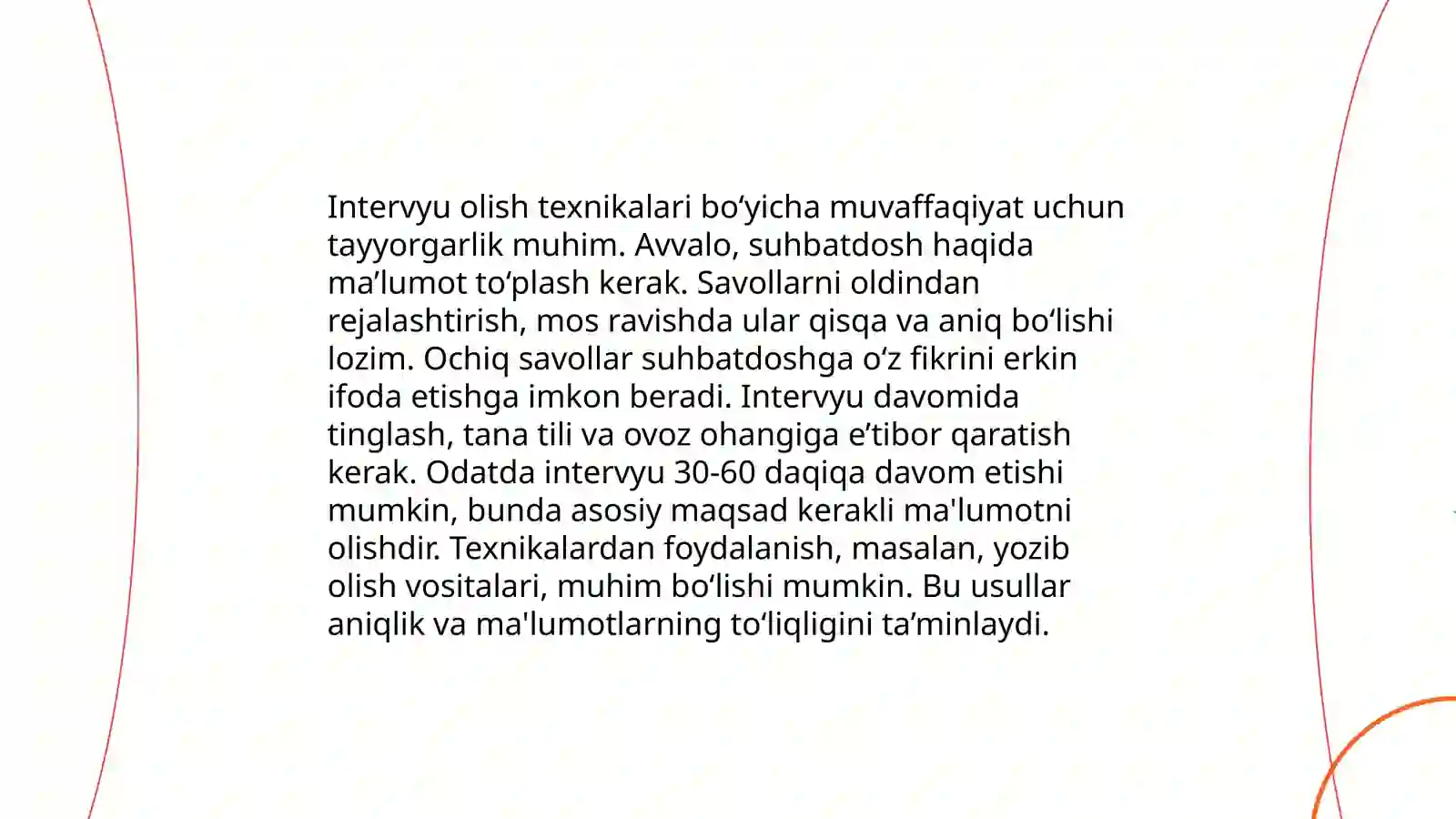 Intervyu olish texnikalari bo‘yicha muvaffaqiyat uchun tayyorgarlik muhim. Avvalo, suhbatdosh haqida ma’lumot to‘plash kerak. Savollarni oldindan rejalashtirish, mos ravishda ular qisqa va aniq bo‘lishi lozim. Ochiq savollar suhbatdoshga o‘z fikrini erkin ifoda etishga imkon beradi. Intervyu davomida tinglash, tana tili va ovoz ohangiga e’tibor qaratish kerak. Odatda intervyu 30-60 daqiqa davom etishi mumkin, bunda asosiy maqsad kerakli ma'lumotni olishdir. Texnikalardan foydalanish, masalan, yozib olish vositalari, muhim bo‘lishi mumkin. Bu usullar aniqlik va ma'lumotlarning to‘liqligini ta’minlaydi.